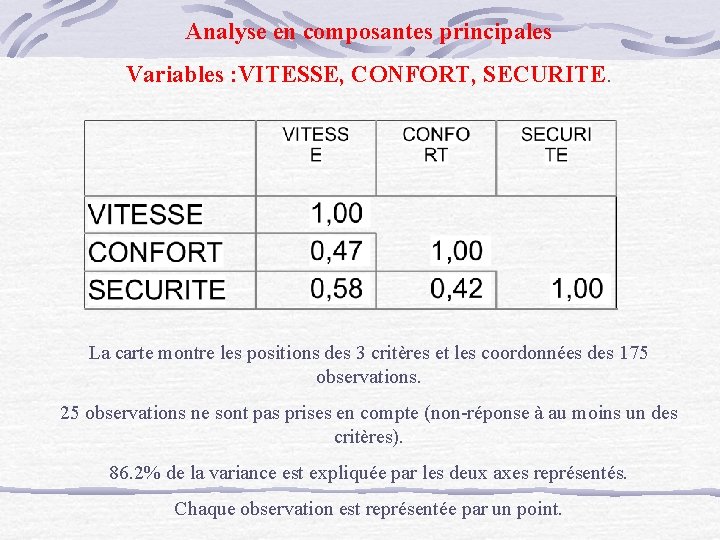 Analyse en composantes principales

Variables :VITESSE, CONFORT, SECURITE.

| | VITESSE | CONFORT | SECURITE |
|---|---|---|---|
| VITESSE | 1,00 | | |
| CONFORT | 0,47 | 1,00 | |
| SECURITE | 0,58 | 0,42 | 1,00 |

La carte montre les positions des 3 critères et les coordonnées des 175 observations.

25 observations ne sont pas prises en compte (non-réponse à au moins un des critères).

86.2% de la variance est expliquée par les deux axes représentés.

Chaque observation est représentée par un point.